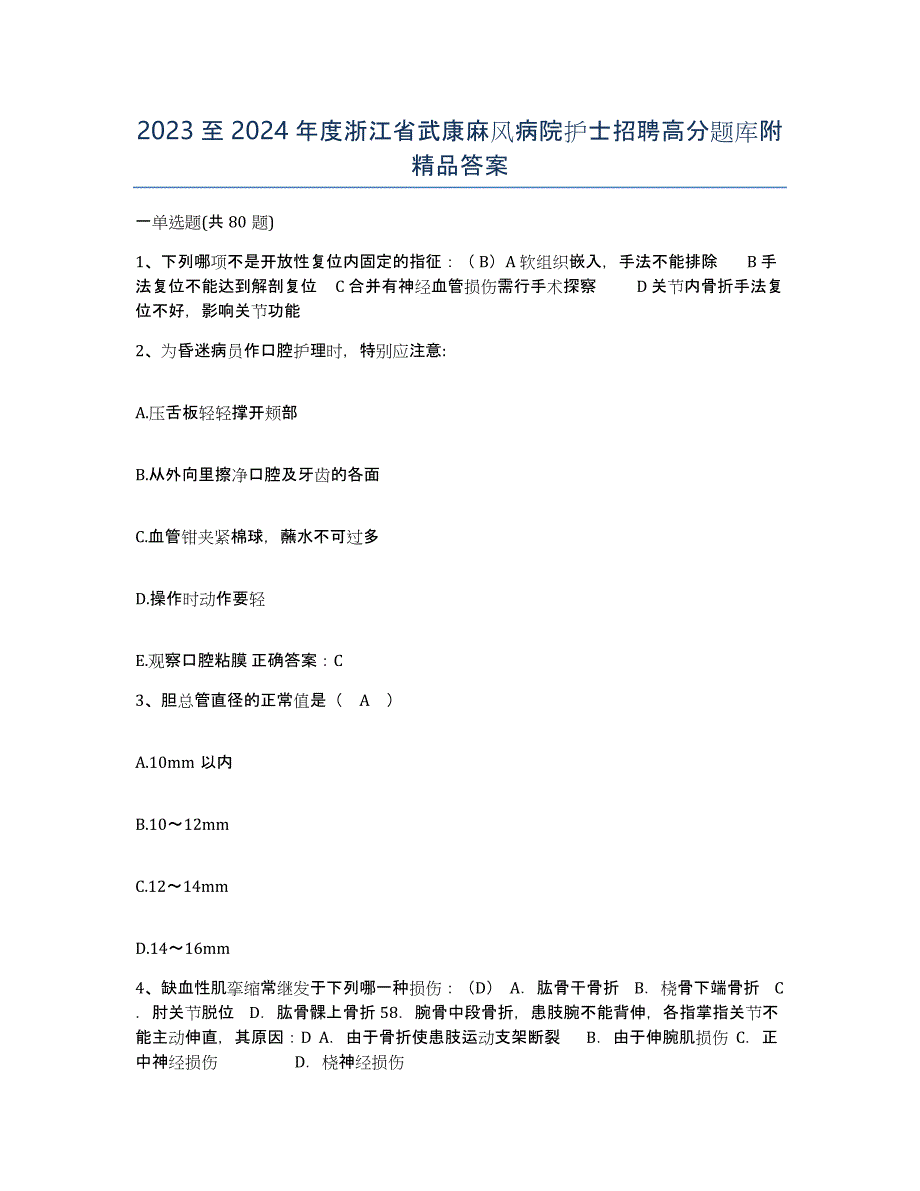 2023 至 2024 年度浙江省武康麻风病院护士招聘高分题库附精品答案

一单选题(共 80 题)

1、下列哪项不是开放性复位内固定的指征：（B）A 软组织嵌入，手法不能排除　B 手法复位不能达到解剖复位　C 合并有神经血管损伤需行手术探察　D 关节内骨折手法复位不好，影响关节功能

2、为昏迷病员作口腔护理时，特别应注意:

A.压舌板轻轻撑开颊部

B.从外向里擦净口腔及牙齿的各面

C.血管钳夹紧棉球，蘸水不可过多

D.操作时动作要轻

E.观察口腔粘膜 正确答案：C

3、胆总管直径的正常值是（　A　）

A.10mm 以内

B.10～12mm

C.12～14mm

D.14～16mm

4、缺血性肌挛缩常继发于下列哪一种损伤：（D）　A. 肱骨干骨折　B. 桡骨下端骨折　C. 肘关节脱位　D. 肱骨髁上骨折 58. 腕骨中段骨折，患肢腕不能背伸，各指掌指关节不能主动伸直，其原因：D A. 由于骨折使患肢运动支架断裂　B. 由于伸腕肌损伤 C. 正中神经损伤　D. 桡神经损伤